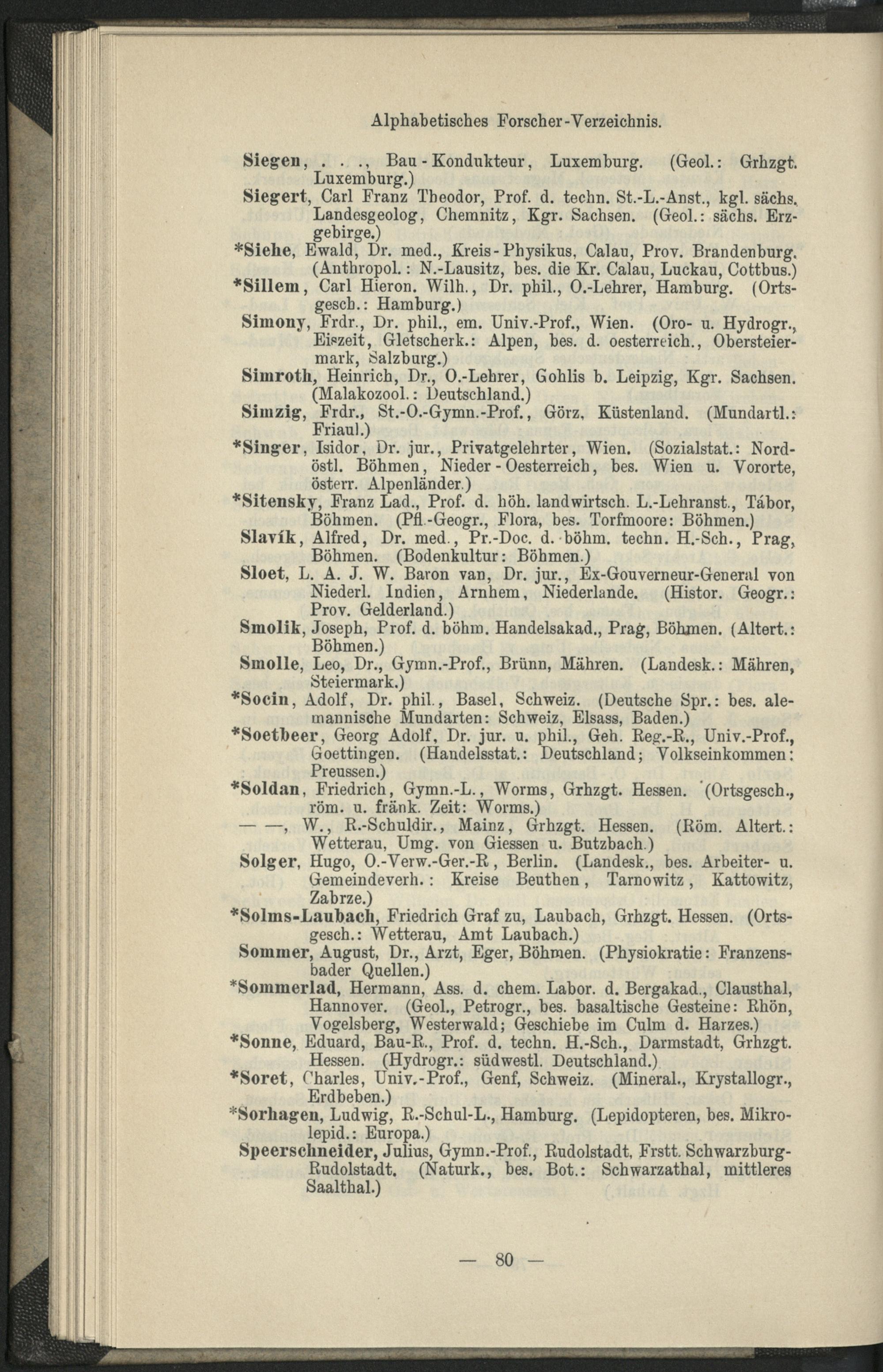 Alphabetisches Forscher-Verzeichnis.

Siegen, . . ., Bau-Kondukteur, Luxemburg. (Geol.: Grhzgt. Luxemburg.)

Siegert, Carl Franz Theodor, Prof. d. techn. St.-L.-Anst., kgl. sächs. Landesgeolog, Chemnitz, Kgr. Sachsen. (Geol.: sächs. Erzgebirge.)

*Siehe, Ewald, Dr. med., Kreis-Physikus, Calau, Prov. Brandenburg. (Anthropol.: N.-Lausitz, bes. die Kr. Calau, Luckau, Cottbus.)

*Sillem, Carl Hieron. Wilh., Dr. phil., O.-Lehrer, Hamburg. (Ortsgesch.: Hamburg.)

Simony, Frdr., Dr. phil., em. Univ.-Prof., Wien. (Oro- u. Hydrogr., Eiszeit, Gletscherk.: Alpen, bes. d. oesterreich., Obersteiermark, Salzburg.)

Simroth, Heinrich, Dr., O.-Lehrer, Gohlis b. Leipzig, Kgr. Sachsen. (Malakozool.: Deutschland.)

Simzig, Frdr., St.-O.-Gymn.-Prof., Görz, Küstenland. (Mundartl.: Friaul.)

*Singer, Isidor, Dr. jur., Privatgelehrter, Wien. (Sozialstat.: Nordöstl. Böhmen, Nieder-Oesterreich, bes. Wien u. Vororte, österr. Alpenländer.)

*Sitensky, Franz Lad., Prof. d. höh. landwirtsch. L.-Lehranst., Tábor, Böhmen. (Pfl.-Geogr., Flora, bes. Torfmoore: Böhmen.)

Slavík, Alfred, Dr. med., Pr.-Doc. d. böhm. techn. H.-Sch., Prag, Böhmen. (Bodenkultur: Böhmen.)

Sloet, L. A. J. W. Baron van, Dr. jur., Ex-Gouverneur-General von Niederl. Indien, Arnhem, Niederlande. (Histor. Geogr.: Prov. Gelderland.)

Smolik, Joseph, Prof. d. böhm. Handelsakad., Prag, Böhmen. (Altert.: Böhmen.)

Smolle, Leo, Dr., Gymn.-Prof., Brünn, Mähren. (Landesk.: Mähren, Steiermark.)

*Socin, Adolf, Dr. phil., Basel, Schweiz. (Deutsche Spr.: bes. alemannische Mundarten: Schweiz, Elsass, Baden.)

*Soetbeer, Georg Adolf, Dr. jur. u. phil., Geh. Reg.-R., Univ.-Prof., Goettingen. (Handelsstat.: Deutschland; Volkseinkommen: Preussen.)

*Soldan, Friedrich, Gymn.-L., Worms, Grhzgt. Hessen. (Ortsgesch., röm. u. fränk. Zeit: Worms.)

— —, W., R.-Schuldir., Mainz, Grhzgt. Hessen. (Röm. Altert.: Wetterau, Umg. von Giessen u. Butzbach.)

Solger, Hugo, O.-Verw.-Ger.-R, Berlin. (Landesk., bes. Arbeiter- u. Gemeindeverh.: Kreise Beuthen, Tarnowitz, Kattowitz, Zabrze.)

*Solms-Laubach, Friedrich Graf zu, Laubach, Grhzgt. Hessen. (Ortsgesch.: Wetterau, Amt Laubach.)

Sommer, August, Dr., Arzt, Eger, Böhmen. (Physiokratie: Franzensbader Quellen.)

*Sommerlad, Hermann, Ass. d. chem. Labor. d. Bergakad., Clausthal, Hannover. (Geol., Petrogr., bes. basaltische Gesteine: Rhön, Vogelsberg, Westerwald; Geschiebe im Culm d. Harzes.)

*Sonne, Eduard, Bau-R., Prof. d. techn. H.-Sch., Darmstadt, Grhzgt. Hessen. (Hydrogr.: südwestl. Deutschland.)

*Soret, Charles, Univ.-Prof., Genf, Schweiz. (Mineral., Krystallogr., Erdbeben.)

*Sorhagen, Ludwig, R.-Schul-L., Hamburg. (Lepidopteren, bes. Mikrolepid.: Europa.)

Speerschneider, Julius, Gymn.-Prof., Rudolstadt, Frstt. Schwarzburg-Rudolstadt. (Naturk., bes. Bot.: Schwarzathal, mittleres Saalthal.)

— 80 —